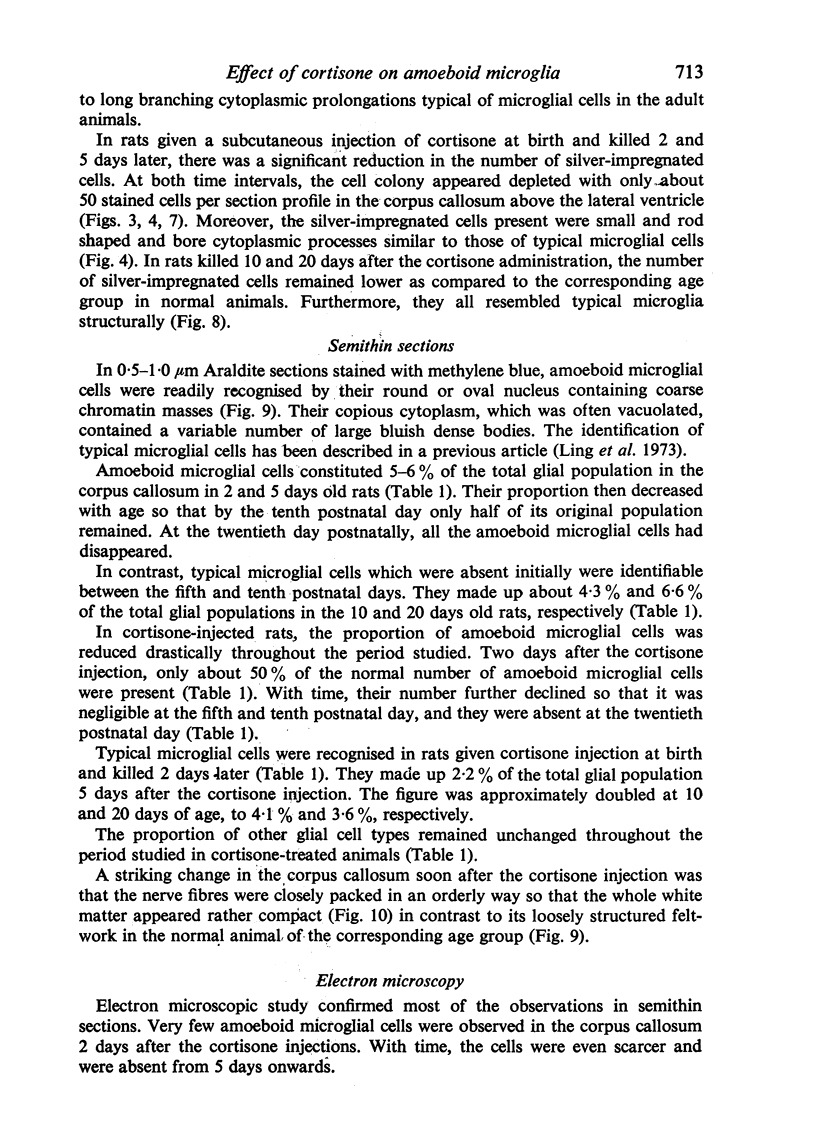 Effect of cortisone on amoeboid microglia 713

to long branching cytoplasmic prolongations typical of microglial cells in the adult animals.

In rats given a subcutaneous injection of cortisone at birth and killed 2 and 5 days later, there was a significant reduction in the number of silver-impregnated cells. At both time intervals, the cell colony appeared depleted with only about 50 stained cells per section profile in the corpus callosum above the lateral ventricle (Figs. 3, 4, 7). Moreover, the silver-impregnated cells present were small and rod shaped and bore cytoplasmic processes similar to those of typical microglial cells (Fig. 4). In rats killed 10 and 20 days after the cortisone administration, the number of silver-impregnated cells remained lower as compared to the corresponding age group in normal animals. Furthermore, they all resembled typical microglia structurally (Fig. 8).

Semithin sections

In 0·5–1·0 $\mu$m Araldite sections stained with methylene blue, amoeboid microglial cells were readily recognised by their round or oval nucleus containing coarse chromatin masses (Fig. 9). Their copious cytoplasm, which was often vacuolated, contained a variable number of large bluish dense bodies. The identification of typical microglial cells has been described in a previous article (Ling et al. 1973).

Amoeboid microglial cells constituted 5–6 % of the total glial population in the corpus callosum in 2 and 5 days old rats (Table 1). Their proportion then decreased with age so that by the tenth postnatal day only half of its original population remained. At the twentieth day postnatally, all the amoeboid microglial cells had disappeared.

In contrast, typical microglial cells which were absent initially were identifiable between the fifth and tenth postnatal days. They made up about 4·3 % and 6·6 % of the total glial populations in the 10 and 20 days old rats, respectively (Table 1).

In cortisone-injected rats, the proportion of amoeboid microglial cells was reduced drastically throughout the period studied. Two days after the cortisone injection, only about 50 % of the normal number of amoeboid microglial cells were present (Table 1). With time, their number further declined so that it was negligible at the fifth and tenth postnatal day, and they were absent at the twentieth postnatal day (Table 1).

Typical microglial cells were recognised in rats given cortisone injection at birth and killed 2 days later (Table 1). They made up 2·2 % of the total glial population 5 days after the cortisone injection. The figure was approximately doubled at 10 and 20 days of age, to 4·1 % and 3·6 %, respectively.

The proportion of other glial cell types remained unchanged throughout the period studied in cortisone-treated animals (Table 1).

A striking change in the corpus callosum soon after the cortisone injection was that the nerve fibres were closely packed in an orderly way so that the whole white matter appeared rather compact (Fig. 10) in contrast to its loosely structured feltwork in the normal animal of the corresponding age group (Fig. 9).

Electron microscopy

Electron microscopic study confirmed most of the observations in semithin sections. Very few amoeboid microglial cells were observed in the corpus callosum 2 days after the cortisone injections. With time, the cells were even scarcer and were absent from 5 days onwards.